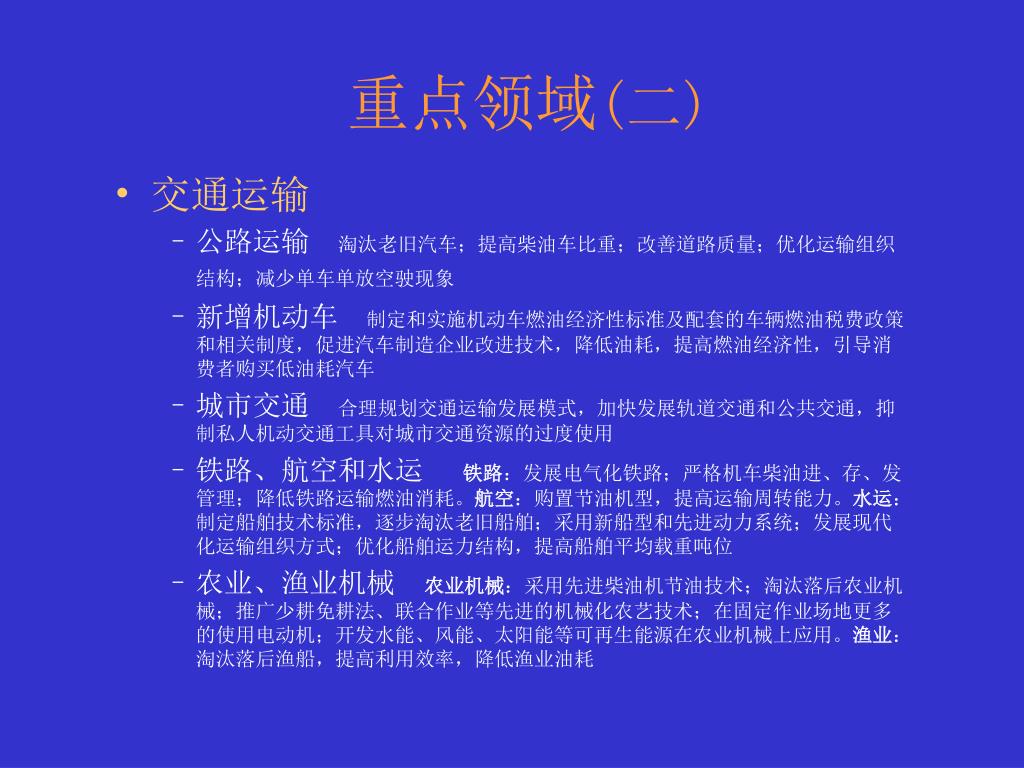 重点领域(二)

• 交通运输

– 公路运输 淘汰老旧汽车；提高柴油车比重；改善道路质量；优化运输组织结构；减少单车单放空驶现象

– 新增机动车 制定和实施机动车燃油经济性标准及配套的车辆燃油税费政策和相关制度，促进汽车制造企业改进技术，降低油耗，提高燃油经济性，引导消费者购买低油耗汽车

– 城市交通 合理规划交通运输发展模式，加快发展轨道交通和公共交通，抑制私人机动交通工具对城市交通资源的过度使用

– 铁路、航空和水运 铁路：发展电气化铁路；严格机车柴油进、存、发管理；降低铁路运输燃油消耗。航空：购置节油机型，提高运输周转能力。水运：制定船舶技术标准，逐步淘汰老旧船舶；采用新船型和先进动力系统；发展现代化运输组织方式；优化船舶运力结构，提高船舶平均载重吨位

– 农业、渔业机械 农业机械：采用先进柴油机节油技术；淘汰落后农业机械；推广少耕免耕法、联合作业等先进的机械化农艺技术；在固定作业场地更多的使用电动机；开发水能、风能、太阳能等可再生能源在农业机械上应用。渔业：淘汰落后渔船，提高利用效率，降低渔业油耗